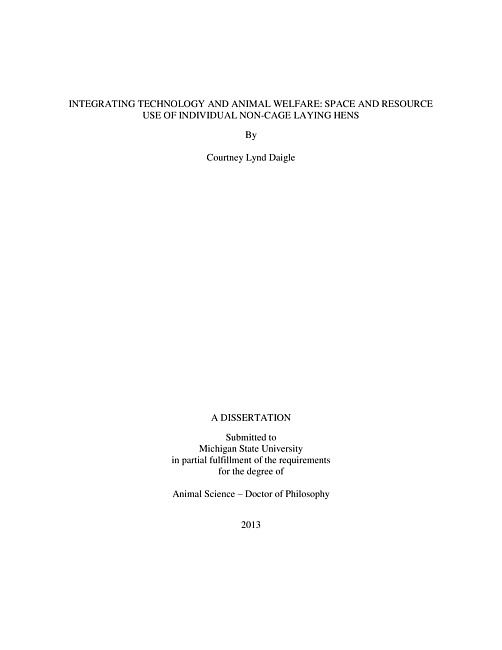 INTEGRATING TECHNOLOGY AND ANIMAL WELFARE: SPACE AND RESOURCE USE OF INDIVIDUAL NON-CAGE LAYING HENS

By

Courtney Lynd Daigle

A DISSERTATION

Submitted to
Michigan State University
in partial fulfillment of the requirements
for the degree of

Animal Science – Doctor of Philosophy

2013